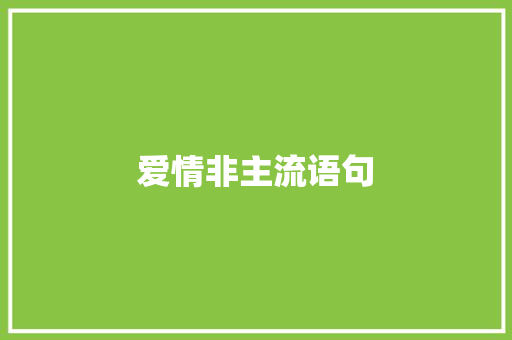 爱情非主流语句